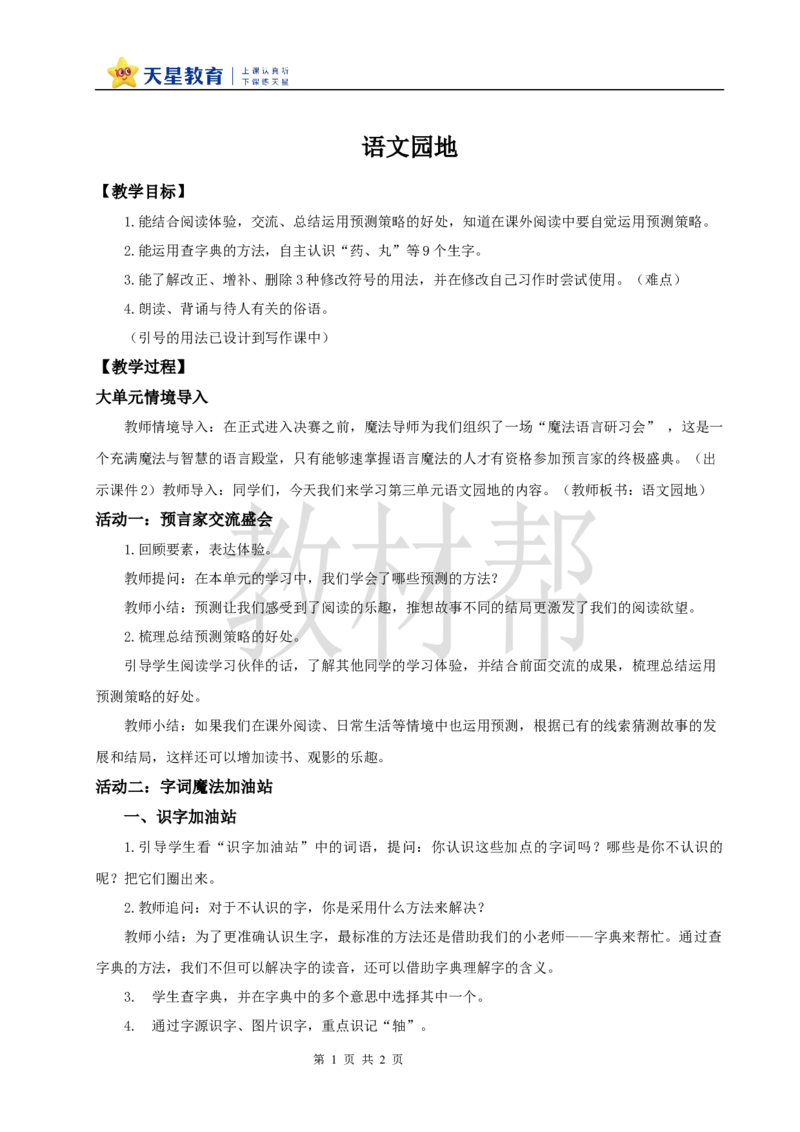 天星教育 | 上课认真听 下课练天星

语文园地

【教学目标】

1.能结合阅读体验，交流、总结运用预测策略的好处，知道在课外阅读中要自觉运用预测策略。

2.能运用查字典的方法，自主认识“药、丸”等9个生字。

3.能了解改正、增补、删除3种修改符号的用法，并在修改自己习作时尝试使用。（难点）

4.朗读、背诵与待人有关的俗语。

（引号的用法已设计到写作课中）

【教学过程】

大单元情境导入

教师情境导入：在正式进入决赛之前，魔法导师为我们组织了一场“魔法语言研习会”，这是一个充满魔法与智慧的语言殿堂，只有能够速掌握语言魔法的人才有资格参加预言家的终极盛典。（出示课件2）教师导入：同学们，今天我们来学习第三单元语文园地的内容。（教师板书：语文园地）

活动一：预言家交流盛会

1.回顾要素，表达体验。

教师提问：在本单元的学习中，我们学会了哪些预测的方法？

教师小结：预测让我们感受到了阅读的乐趣，推想故事不同的结局更激发了我们的阅读欲望。

2.梳理总结预测策略的好处。

引导学生阅读学习伙伴的话，了解其他同学的学习体验，并结合前面交流的成果，梳理总结运用预测策略的好处。

教师小结：如果我们在课外阅读、日常生活等情境中也运用预测，根据已有的线索猜测故事的发展和结局，这样还可以增加读书、观影的乐趣。

活动二：字词魔法加油站

一、识字加油站

1.引导学生看“识字加油站”中的词语，提问：你认识这些加点的字词吗？哪些是你不认识的呢？把它们圈出来。

2.教师追问：对于不认识的字，你是采用什么方法来解决？

教师小结：为了更准确认识生字，最标准的方法还是借助我们的小老师——字典来帮忙。通过查字典的方法，我们不但可以解决字的读音，还可以借助字典理解字的含义。

3. 学生查字典，并在字典中的多个意思中选择其中一个。

4. 通过字源识字、图片识字，重点识记“轴”。

教材帮

第 1 页 共 2 页